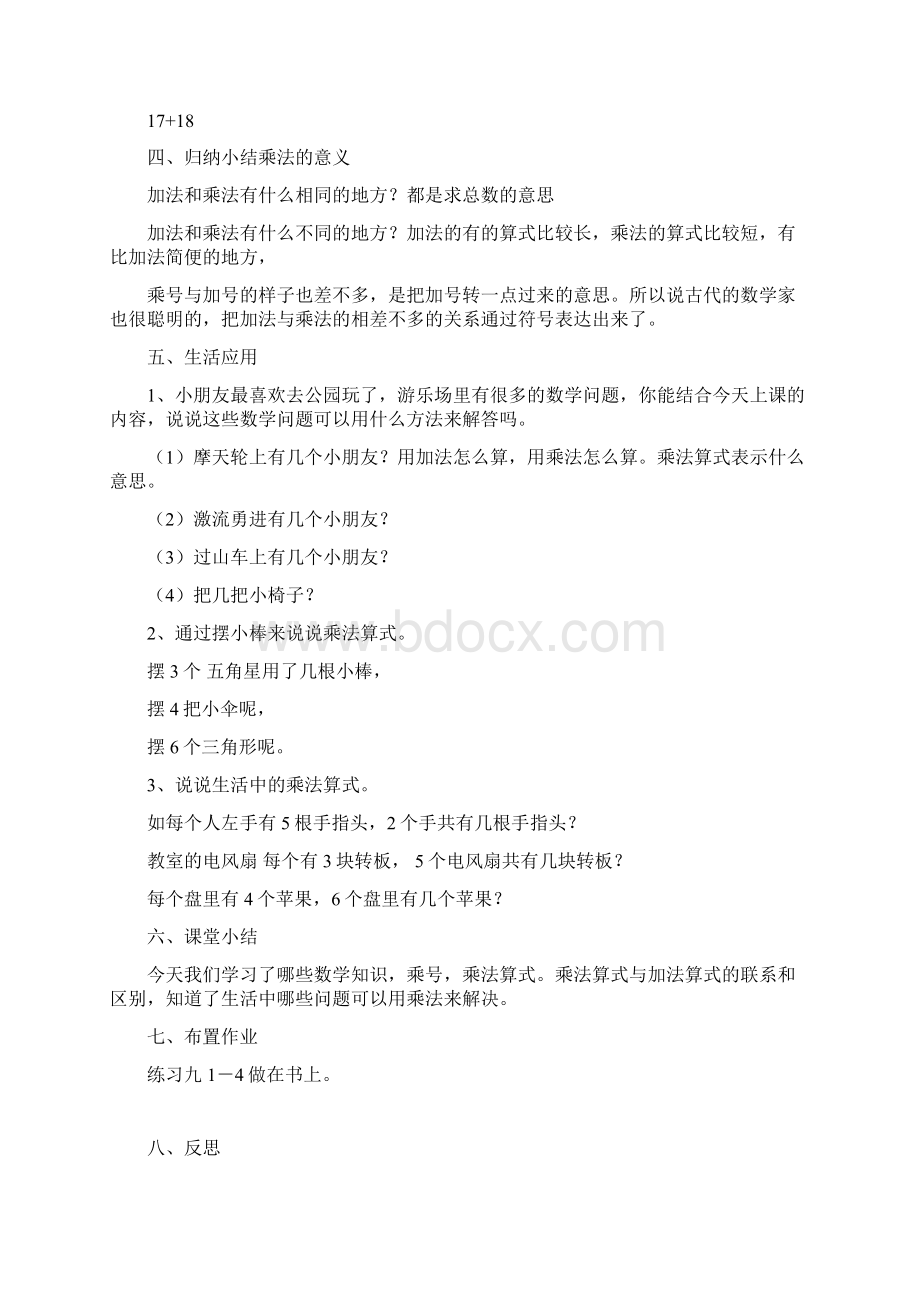 17+18

四、归纳小结乘法的意义

加法和乘法有什么相同的地方？都是求总数的意思

加法和乘法有什么不同的地方？加法的有的算式比较长，乘法的算式比较短，有比加法简便的地方，

乘号与加号的样子也差不多，是把加号转一点过来的意思。所以说古代的数学家也很聪明的，把加法与乘法的相差不多的关系通过符号表达出来了。

五、生活应用

1、小朋友最喜欢去公园玩了，游乐场里有很多的数学问题，你能结合今天上课的内容，说说这些数学问题可以用什么方法来解答吗。

（1）摩天轮上有几个小朋友？用加法怎么算，用乘法怎么算。乘法算式表示什么意思。

（2）激流勇进有几个小朋友？

（3）过山车上有几个小朋友？

（4）把几把小椅子？

2、通过摆小棒来说说乘法算式。

摆 3 个 五角星用了几根小棒，

摆 4 把小伞呢，

摆 6 个三角形呢。

3、说说生活中的乘法算式。

如每个人左手有 5 根手指头，2 个手共有几根手指头？

教室的电风扇 每个有 3 块转板， 5 个电风扇共有几块转板？

每个盘里有 4 个苹果，6 个盘里有几个苹果？

六、课堂小结

今天我们学习了哪些数学知识，乘号，乘法算式。乘法算式与加法算式的联系和区别，知道了生活中哪些问题可以用乘法来解决。

七、布置作业

练习九 1－4 做在书上。

八、反思

www.bdocx.com